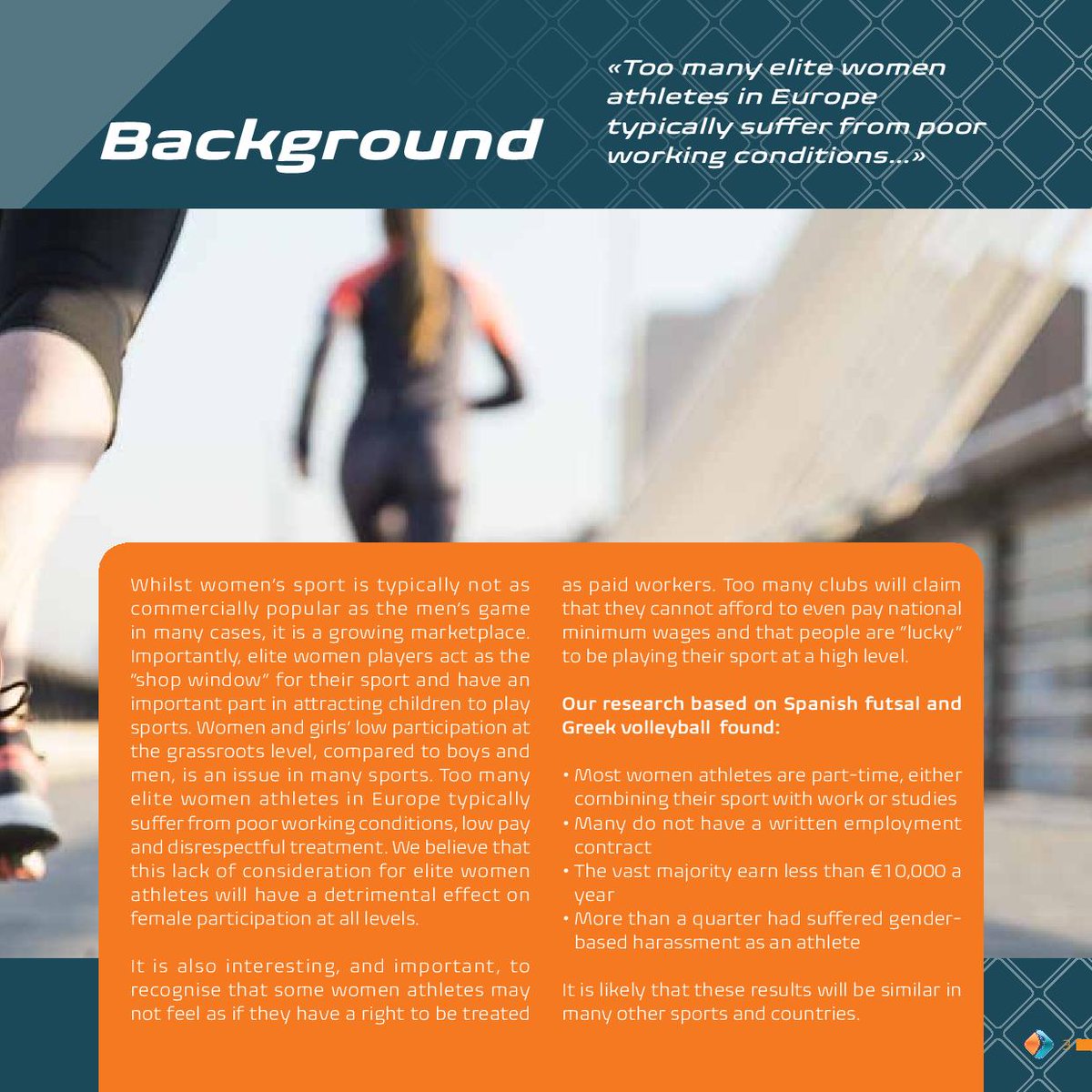 Background

«Too many elite women athletes in Europe typically suffer from poor working conditions...»

Whilst women's sport is typically not as commercially popular as the men's game in many cases, it is a growing marketplace. Importantly, elite women players act as the "shop window" for their sport and have an important part in attracting children to play sports. Women and girls' low participation at the grassroots level, compared to boys and men, is an issue in many sports. Too many elite women athletes in Europe typically suffer from poor working conditions, low pay and disrespectful treatment. We believe that this lack of consideration for elite women athletes will have a detrimental effect on female participation at all levels.

It is also interesting, and important, to recognise that some women athletes may not feel as if they have a right to be treated as paid workers. Too many clubs will claim that they cannot afford to even pay national minimum wages and that people are "lucky" to be playing their sport at a high level.

Our research based on Spanish futsal and Greek volleyball found:

• Most women athletes are part-time, either combining their sport with work or studies
• Many do not have a written employment contract
• The vast majority earn less than €10,000 a year
• More than a quarter had suffered gender-based harassment as an athlete

It is likely that these results will be similar in many other sports and countries.

3